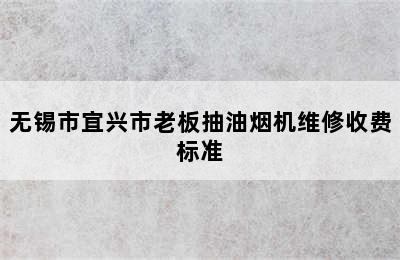 无锡市宜兴市老板抽油烟机维修收费标准